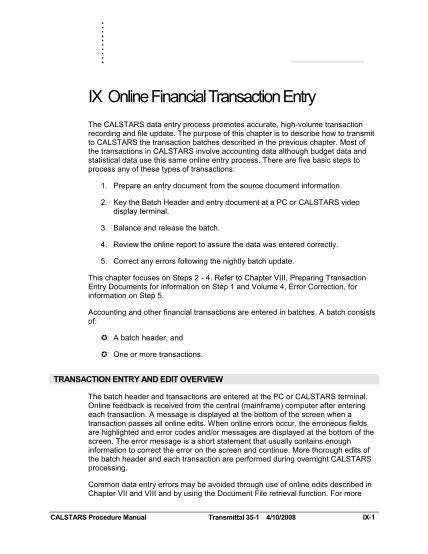 IX Online Financial Transaction Entry

The CALSTARS data entry process promotes accurate, high-volume transaction recording and file update. The purpose of this chapter is to describe how to transmit to CALSTARS the transaction batches described in the previous chapter. Most of the transactions in CALSTARS involve accounting data although budget data and statistical data use this same online entry process. There are five basic steps to process any of these types of transactions:

1. Prepare an entry document from the source document information.

2. Key the Batch Header and entry document at a PC or CALSTARS video display terminal.

3. Balance and release the batch.

4. Review the online report to assure the data was entered correctly.

5. Correct any errors following the nightly batch update.

This chapter focuses on Steps 2 - 4. Refer to Chapter VIII, Preparing Transaction Entry Documents for information on Step 1 and Volume 4, Error Correction, for information on Step 5.

Accounting and other financial transactions are entered in batches. A batch consists of:

A batch header, and

One or more transactions.

TRANSACTION ENTRY AND EDIT OVERVIEW

The batch header and transactions are entered at the PC or CALSTARS terminal. Online feedback is received from the central (mainframe) computer after entering each transaction. A message is displayed at the bottom of the screen when a transaction passes all online edits. When online errors occur, the erroneous fields are highlighted and error codes and/or messages are displayed at the bottom of the screen. The error message is a short statement that usually contains enough information to correct the error on the screen and continue. More thorough edits of the batch header and each transaction are performed during overnight CALSTARS processing.

Common data entry errors may be avoided through use of online edits described in Chapter VII and VIII and by using the Document File retrieval function. For more

CALSTARS Procedure Manual Transmittal 35-1 4/10/2008 IX-1